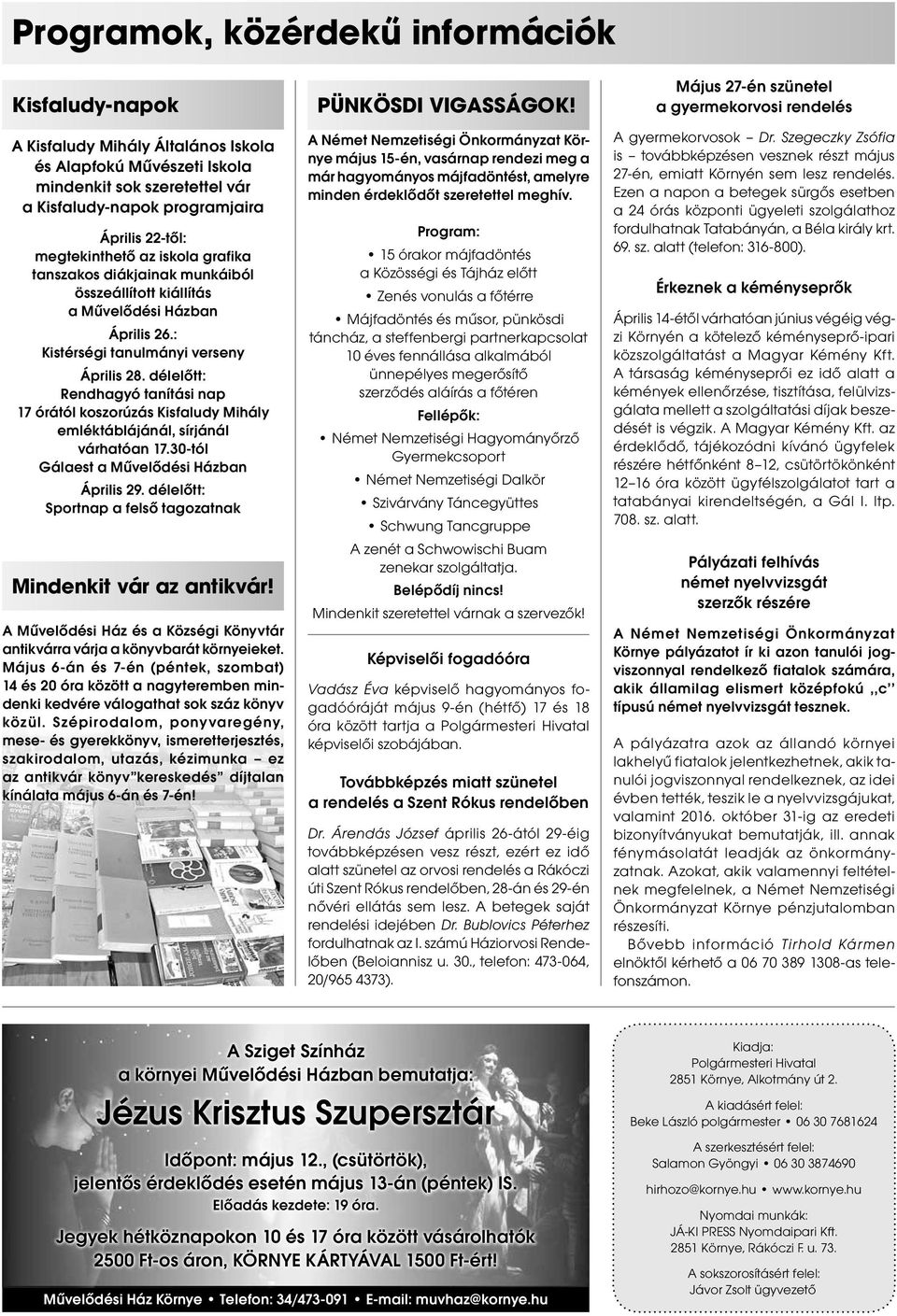 Programok, közérdekű információk

Kisfaludy-napok

A Kisfaludy Mihály Általános Iskola és Alapfokú Művészeti Iskola mindenkit sok szeretettel vár a Kisfaludy-napok programjaira

Április 22-től: megtekinthető az iskola grafika tanszakos diákjainak munkáiból összeállított kiállítás a Művelődési Házban

Április 26.: Kistérségi tanulmányi verseny

Április 28. délelőtt: Rendhagyó tanítási nap 17 órától koszorúzás Kisfaludy Mihály emléktáblájánál, sírjánál várhatóan 17.30-tól Gálaest a Művelődési Házban

Április 29. délelőtt: Sportnap a felső tagozatnak

Mindenkit vár az antikvár!

A Művelődési Ház és a Községi Könyvtár antikvárra várja a könyvbarát környeieket. Május 6-án és 7-én (péntek, szombat) 14 és 20 óra között a nagyteremben mindenki kedvére válogathat sok száz könyv közül. Szépirodalom, ponyvaregény, mese- és gyerekkönyv, ismeretterjesztés, szakirodalom, utazás, kézimunka – ez az antikvár könyv"kereskedés" díjtalan kínálata május 6-án és 7-én!

PÜNKÖSDI VIGASSÁGOK!

A Német Nemzetiségi Önkormányzat Környe május 15-én, vasárnap rendezi meg a már hagyományos májfadöntést, amelyre minden érdeklődőt szeretettel meghív.

Program:
• 15 órakor májfadöntés a Közösségi és Tájház előtt
• Zenés vonulás a főtérre
• Májfadöntés és műsor, pünkösdi táncház, a steffenbergi partnerkapcsolat 10 éves fennállása alkalmából ünnepélyes megerősítő szerződés aláírás a főtéren

Fellépők:
• Német Nemzetiségi Hagyományőrző Gyermekcsoport
• Német Nemzetiségi Dalkör
• Szivárvány Táncegyüttes
• Schwung Tancgruppe

A zenét a Schwowischi Buam zenekar szolgáltatja.

Belépődíj nincs!

Mindenkit szeretettel várnak a szervezők!

Képviselői fogadóóra

Vadász Éva képviselő hagyományos fogadóóráját május 9-én (hétfő) 17 és 18 óra között tartja a Polgármesteri Hivatal képviselői szobájában.

Továbbképzés miatt szünetel a rendelés a Szent Rókus rendelőben

Dr. Árendás József április 26-ától 29-éig továbbképzésen vesz részt, ezért ez idő alatt szünetel az orvosi rendelés a Rákóczi úti Szent Rókus rendelőben, 28-án és 29-én nővéri ellátás sem lesz. A betegek saját rendelési idejében Dr. Bublovics Péterhez fordulhatnak az I. számú Háziorvosi Rendelőben (Beloiannisz u. 30., telefon: 473-064, 20/965 4373).

Május 27-én szünetel a gyermekorvosi rendelés

A gyermekorvosok – Dr. Szegeczky Zsófia is – továbbképzésen vesznek részt május 27-én, emiatt Környén sem lesz rendelés. Ezen a napon a betegek sürgős esetben a 24 órás központi ügyeleti szolgálathoz fordulhatnak Tatabányán, a Béla király krt. 69. sz. alatt (telefon: 316-800).

Érkeznek a kéményseprők

Április 14-étől várhatóan június végéig végzi Környén a kötelező kéményseprő-ipari közszolgáltatást a Magyar Kémény Kft. A társaság kéményseprői ez idő alatt a kémények ellenőrzése, tisztítása, felülvizsgálata mellett a szolgáltatási díjak beszedését is végzik. A Magyar Kémény Kft. az érdeklődő, tájékozódni kívánó ügyfelek részére hétfőnként 8–12, csütörtökönként 12–16 óra között ügyfélszolgálatot tart a tatabányai kirendeltségén, a Gál I. ltp. 708. sz. alatt.

Pályázati felhívás német nyelvvizsgát szerzők részére

A Német Nemzetiségi Önkormányzat Környe pályázatot ír ki azon tanulói jogviszonnyal rendelkező fiatalok számára, akik államilag elismert középfokú „c" típusú német nyelvvizsgát tesznek.

A pályázatra azok az állandó környei lakhelyű fiatalok jelentkezhetnek, akik tanulói jogviszonnyal rendelkeznek, az idei évben tették, teszik le a nyelvvizsgájukat, valamint 2016. október 31-ig az eredeti bizonyítványukat bemutatják, ill. annak fénymásolatát leadják az önkormányzatnak. Azokat, akik valamennyi feltételnek megfelelnek, a Német Nemzetiségi Önkormányzat Környe pénzjutalomban részesíti.

Bővebb információ Tirhold Kármen elnöktől kérhető a 06 70 389 1308-as telefonszámon.

A Sziget Színház a környei Művelődési Házban bemutatja:
Jézus Krisztus Szupersztár
Időpont: május 12., (csütörtök), jelentős érdeklődés esetén május 13-án (péntek) IS.
Előadás kezdete: 19 óra.
Jegyek hétköznapokon 10 és 17 óra között vásárolhatók 2500 Ft-os áron, KÖRNYE KÁRTYÁVAL 1500 Ft-ért!
Művelődési Ház Környe • Telefon: 34/473-091 • E-mail: muvhaz@kornye.hu

Kiadja:
Polgármesteri Hivatal
2851 Környe, Alkotmány út 2.

A kiadásért felel:
Beke László polgármester • 06 30 7681624

A szerkesztésért felel:
Salamon Gyöngyi • 06 30 3874690

hirhozo@kornye.hu • www.kornye.hu

Nyomdai munkák:
JÁ-KI PRESS Nyomdaipari Kft.
2851 Környe, Rákóczi F. u. 73.

A sokszorosításért felel:
Jávor Zsolt ügyvezető